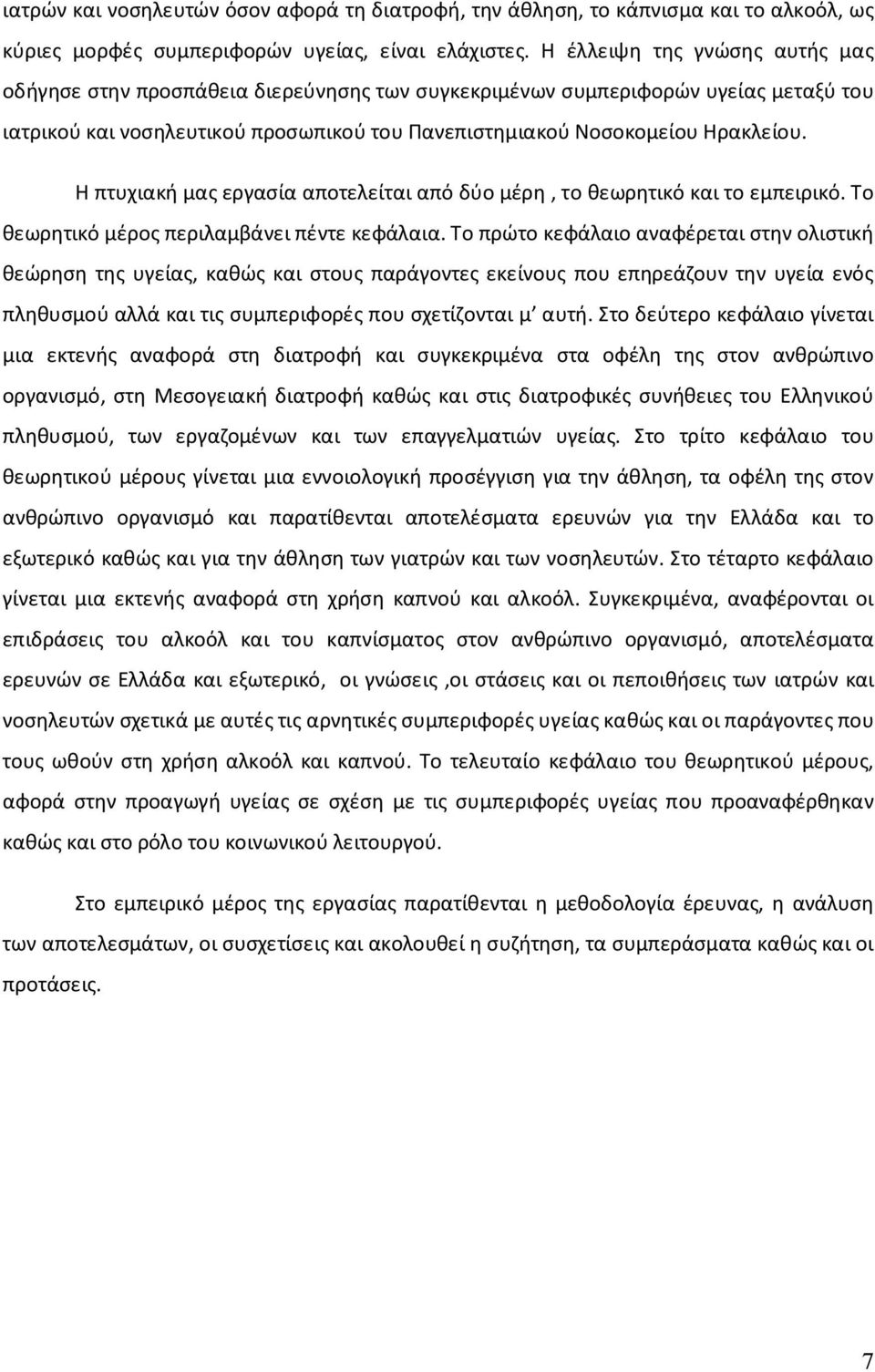 ιατρών και νοσηλευτών όσον αφορά τη διατροφή, την άθληση, το κάπνισμα και το αλκοόλ, ως κύριες μορφές συμπεριφορών υγείας, είναι ελάχιστες. Η έλλειψη της γνώσης αυτής μας οδήγησε στην προσπάθεια διερεύνησης των συγκεκριμένων συμπεριφορών υγείας μεταξύ του ιατρικού και νοσηλευτικού προσωπικού του Πανεπιστημιακού Νοσοκομείου Ηρακλείου.

Η πτυχιακή μας εργασία αποτελείται από δύο μέρη , το θεωρητικό και το εμπειρικό. Το θεωρητικό μέρος περιλαμβάνει πέντε κεφάλαια. Το πρώτο κεφάλαιο αναφέρεται στην ολιστική θεώρηση της υγείας, καθώς και στους παράγοντες εκείνους που επηρεάζουν την υγεία ενός πληθυσμού αλλά και τις συμπεριφορές που σχετίζονται μ' αυτή. Στο δεύτερο κεφάλαιο γίνεται μια εκτενής αναφορά στη διατροφή και συγκεκριμένα στα οφέλη της στον ανθρώπινο οργανισμό, στη Μεσογειακή διατροφή καθώς και στις διατροφικές συνήθειες του Ελληνικού πληθυσμού, των εργαζομένων και των επαγγελματιών υγείας. Στο τρίτο κεφάλαιο του θεωρητικού μέρους γίνεται μια εννοιολογική προσέγγιση για την άθληση, τα οφέλη της στον ανθρώπινο οργανισμό και παρατίθενται αποτελέσματα ερευνών για την Ελλάδα και το εξωτερικό καθώς και για την άθληση των γιατρών και των νοσηλευτών. Στο τέταρτο κεφάλαιο γίνεται μια εκτενής αναφορά στη χρήση καπνού και αλκοόλ. Συγκεκριμένα, αναφέρονται οι επιδράσεις του αλκοόλ και του καπνίσματος στον ανθρώπινο οργανισμό, αποτελέσματα ερευνών σε Ελλάδα και εξωτερικό, οι γνώσεις ,οι στάσεις και οι πεποιθήσεις των ιατρών και νοσηλευτών σχετικά με αυτές τις αρνητικές συμπεριφορές υγείας καθώς και οι παράγοντες που τους ωθούν στη χρήση αλκοόλ και καπνού. Το τελευταίο κεφάλαιο του θεωρητικού μέρους, αφορά στην προαγωγή υγείας σε σχέση με τις συμπεριφορές υγείας που προαναφέρθηκαν καθώς και στο ρόλο του κοινωνικού λειτουργού.

Στο εμπειρικό μέρος της εργασίας παρατίθενται η μεθοδολογία έρευνας, η ανάλυση των αποτελεσμάτων, οι συσχετίσεις και ακολουθεί η συζήτηση, τα συμπεράσματα καθώς και οι προτάσεις.

7